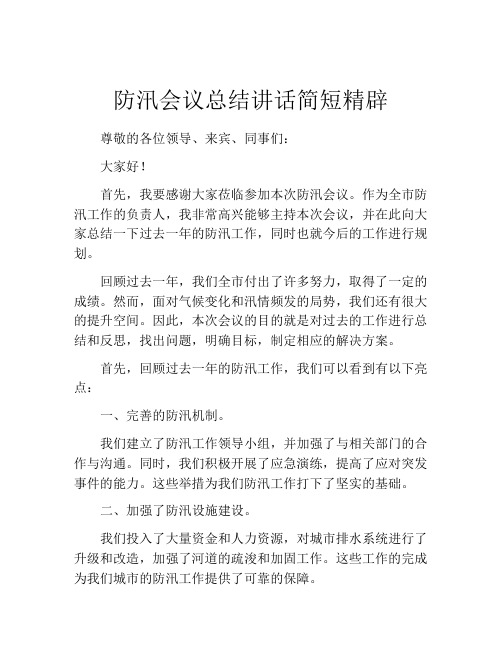 防汛会议总结讲话简短精辟

尊敬的各位领导、来宾、同事们：

大家好！

首先，我要感谢大家莅临参加本次防汛会议。作为全市防汛工作的负责人，我非常高兴能够主持本次会议，并在此向大家总结一下过去一年的防汛工作，同时也就今后的工作进行规划。

回顾过去一年，我们全市付出了许多努力，取得了一定的成绩。然而，面对气候变化和汛情频发的局势，我们还有很大的提升空间。因此，本次会议的目的就是对过去的工作进行总结和反思，找出问题，明确目标，制定相应的解决方案。

首先，回顾过去一年的防汛工作，我们可以看到有以下亮点：

一、完善的防汛机制。

我们建立了防汛工作领导小组，并加强了与相关部门的合作与沟通。同时，我们积极开展了应急演练，提高了应对突发事件的能力。这些举措为我们防汛工作打下了坚实的基础。

二、加强了防汛设施建设。

我们投入了大量资金和人力资源，对城市排水系统进行了升级和改造，加强了河道的疏浚和加固工作。这些工作的完成为我们城市的防汛工作提供了可靠的保障。